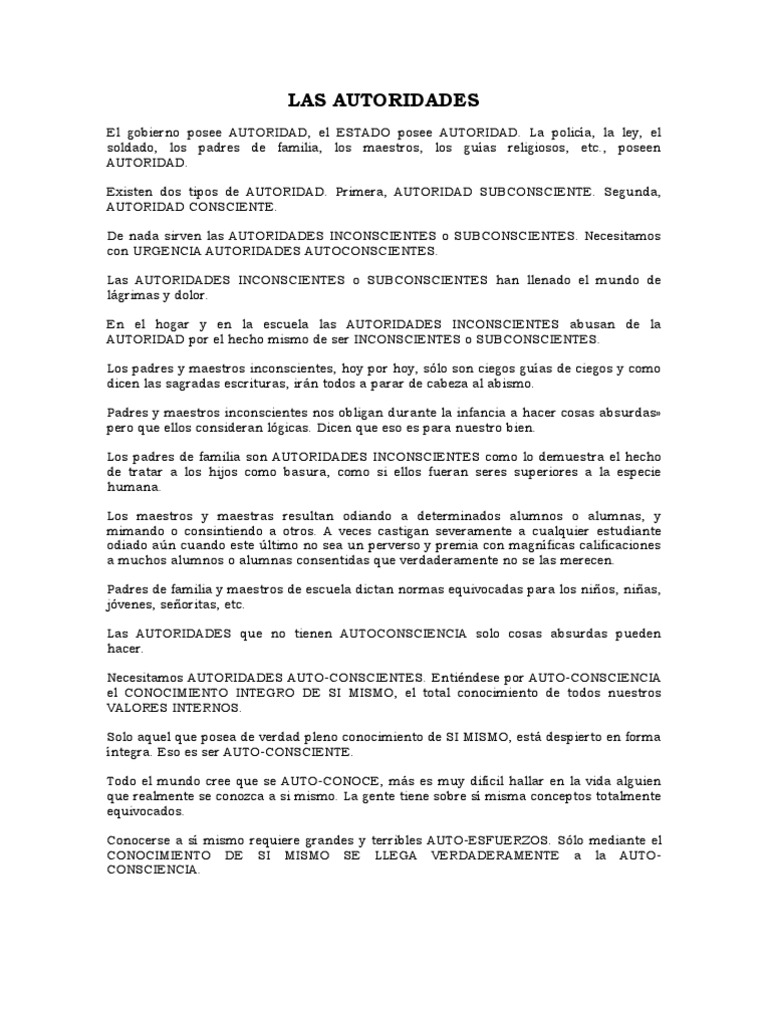 LAS AUTORIDADES

El gobierno posee AUTORIDAD, el ESTADO posee AUTORIDAD. La policía, la ley, el soldado, los padres de familia, los maestros, los guías religiosos, etc., poseen AUTORIDAD.

Existen dos tipos de AUTORIDAD. Primera, AUTORIDAD SUBCONSCIENTE. Segunda, AUTORIDAD CONSCIENTE.

De nada sirven las AUTORIDADES INCONSCIENTES o SUBCONSCIENTES. Necesitamos con URGENCIA AUTORIDADES AUTOCONSCIENTES.

Las AUTORIDADES INCONSCIENTES o SUBCONSCIENTES han llenado el mundo de lágrimas y dolor.

En el hogar y en la escuela las AUTORIDADES INCONSCIENTES abusan de la AUTORIDAD por el hecho mismo de ser INCONSCIENTES o SUBCONSCIENTES.

Los padres y maestros inconscientes, hoy por hoy, sólo son ciegos guías de ciegos y como dicen las sagradas escrituras, irán todos a parar de cabeza al abismo.

Padres y maestros inconscientes nos obligan durante la infancia a hacer cosas absurdas» pero que ellos consideran lógicas. Dicen que eso es para nuestro bien.

Los padres de familia son AUTORIDADES INCONSCIENTES como lo demuestra el hecho de tratar a los hijos como basura, como si ellos fueran seres superiores a la especie humana.

Los maestros y maestras resultan odiando a determinados alumnos o alumnas, y mimando o consintiendo a otros. A veces castigan severamente a cualquier estudiante odiado aún cuando este último no sea un perverso y premia con magníficas calificaciones a muchos alumnos o alumnas consentidas que verdaderamente no se las merecen.

Padres de familia y maestros de escuela dictan normas equivocadas para los niños, niñas, jóvenes, señoritas, etc.

Las AUTORIDADES que no tienen AUTOCONSCIENCIA solo cosas absurdas pueden hacer.

Necesitamos AUTORIDADES AUTO-CONSCIENTES. Entiéndese por AUTO-CONSCIENCIA el CONOCIMIENTO INTEGRO DE SI MISMO, el total conocimiento de todos nuestros VALORES INTERNOS.

Solo aquel que posea de verdad pleno conocimiento de SI MISMO, está despierto en forma íntegra. Eso es ser AUTO-CONSCIENTE.

Todo el mundo cree que se AUTO-CONOCE, más es muy difícil hallar en la vida alguien que realmente se conozca a si mismo. La gente tiene sobre sí misma conceptos totalmente equivocados.

Conocerse a sí mismo requiere grandes y terribles AUTO-ESFUERZOS. Sólo mediante el CONOCIMIENTO DE SI MISMO SE LLEGA VERDADERAMENTE a la AUTO-CONSCIENCIA.